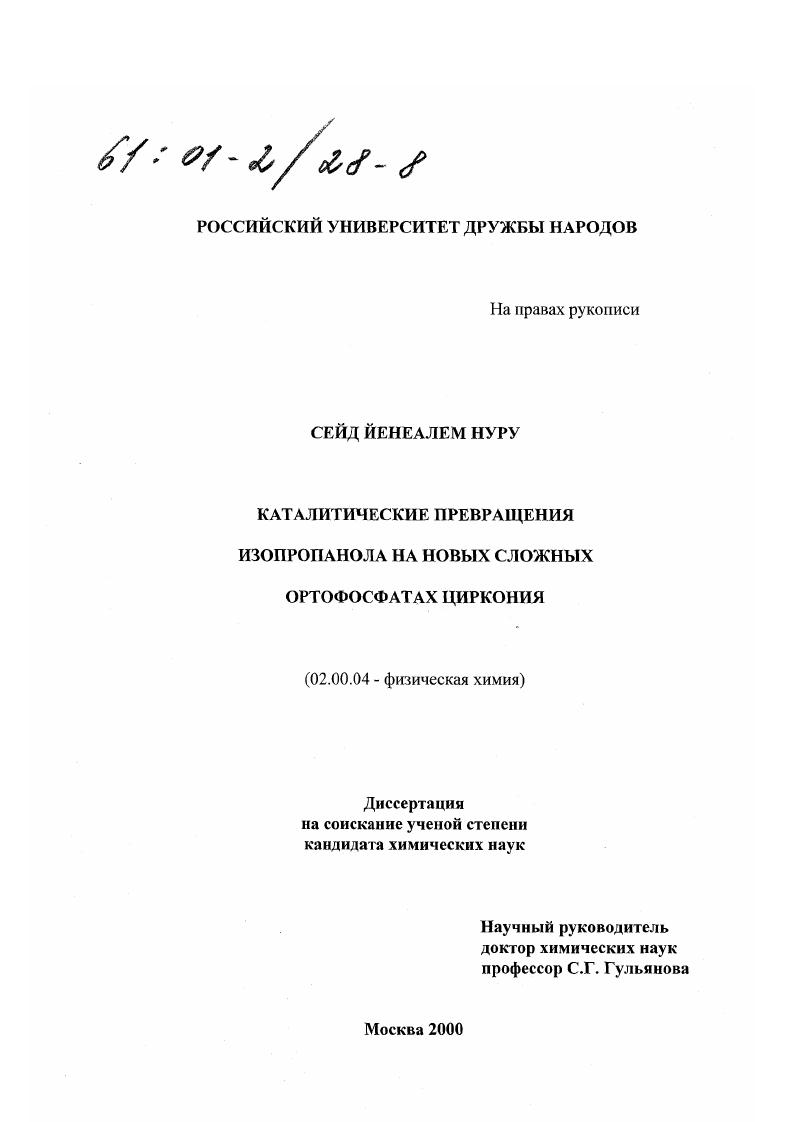 61:01-2/28-8

РОССИЙСКИЙ УНИВЕРСИТЕТ ДРУЖБЫ НАРОДОВ

На правах рукописи

СЕЙД ЙЕНЕАЛЕМ НУРУ

КАТАЛИТИЧЕСКИЕ ПРЕВРАЩЕНИЯ ИЗОПРОПАНОЛА НА НОВЫХ СЛОЖНЫХ ОРТОФОСФАТАХ ЦИРКОНИЯ

(02.00.04 - физическая химия)

Диссертация
на соискание ученой степени
кандидата химических наук

Научный руководитель
доктор химических наук
профессор С.Г. Гульянова

Москва 2000